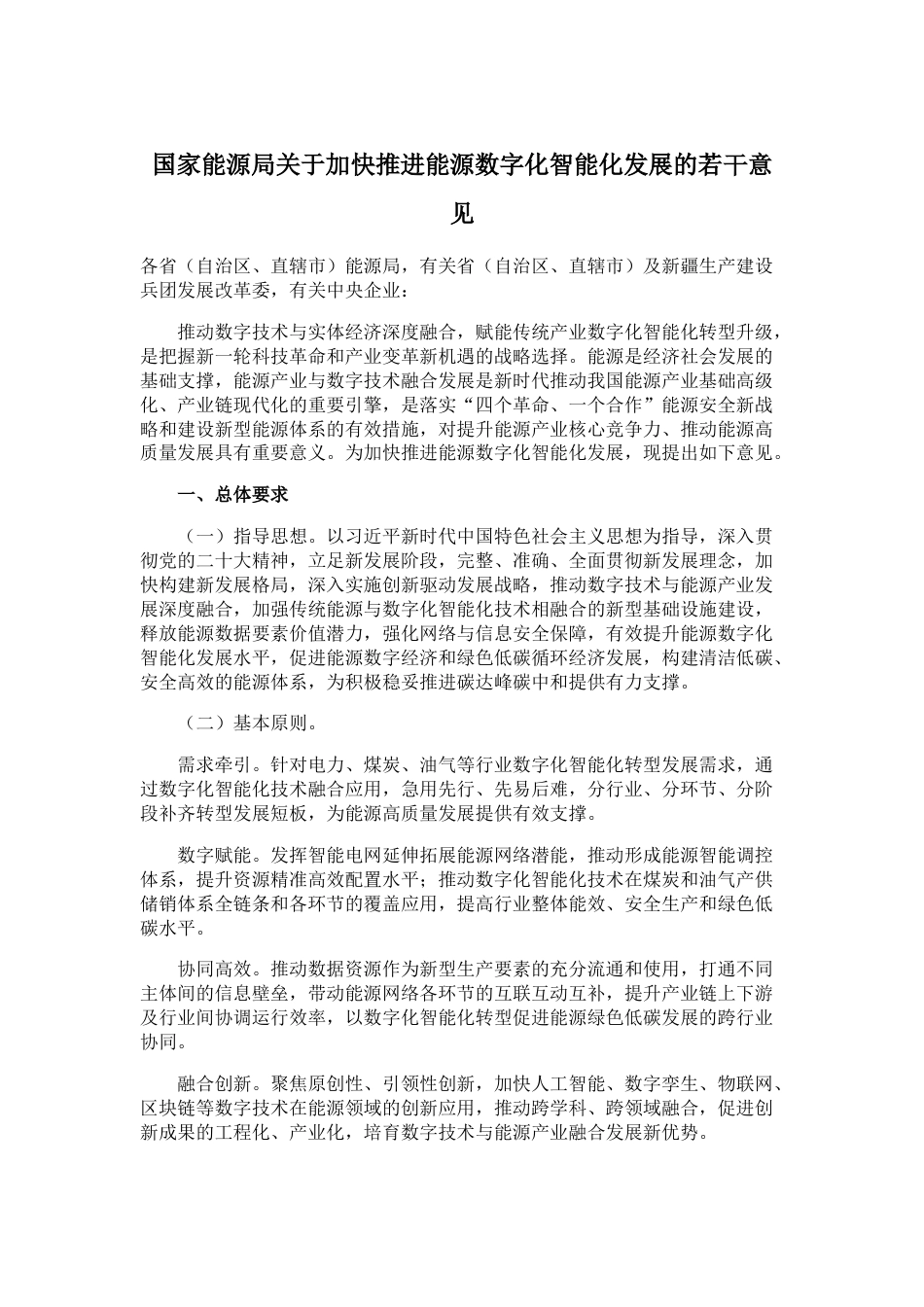 国家能源局关于加快推进能源数字化智能化发展的若干意见

各省（自治区、直辖市）能源局，有关省（自治区、直辖市）及新疆生产建设兵团发展改革委，有关中央企业：

推动数字技术与实体经济深度融合，赋能传统产业数字化智能化转型升级，是把握新一轮科技革命和产业变革新机遇的战略选择。能源是经济社会发展的基础支撑，能源产业与数字技术融合发展是新时代推动我国能源产业基础高级化、产业链现代化的重要引擎，是落实“四个革命、一个合作”能源安全新战略和建设新型能源体系的有效措施，对提升能源产业核心竞争力、推动能源高质量发展具有重要意义。为加快推进能源数字化智能化发展，现提出如下意见。

一、总体要求

（一）指导思想。以习近平新时代中国特色社会主义思想为指导，深入贯彻党的二十大精神，立足新发展阶段，完整、准确、全面贯彻新发展理念，加快构建新发展格局，深入实施创新驱动发展战略，推动数字技术与能源产业发展深度融合，加强传统能源与数字化智能化技术相融合的新型基础设施建设，释放能源数据要素价值潜力，强化网络与信息安全保障，有效提升能源数字化智能化发展水平，促进能源数字经济和绿色低碳循环经济发展，构建清洁低碳、安全高效的能源体系，为积极稳妥推进碳达峰碳中和提供有力支撑。

（二）基本原则。

需求牵引。针对电力、煤炭、油气等行业数字化智能化转型发展需求，通过数字化智能化技术融合应用，急用先行、先易后难，分行业、分环节、分阶段补齐转型发展短板，为能源高质量发展提供有效支撑。

数字赋能。发挥智能电网延伸拓展能源网络潜能，推动形成能源智能调控体系，提升资源精准高效配置水平；推动数字化智能化技术在煤炭和油气产供储销体系全链条和各环节的覆盖应用，提高行业整体能效、安全生产和绿色低碳水平。

协同高效。推动数据资源作为新型生产要素的充分流通和使用，打通不同主体间的信息壁垒，带动能源网络各环节的互联互动互补，提升产业链上下游及行业间协调运行效率，以数字化智能化转型促进能源绿色低碳发展的跨行业协同。

融合创新。聚焦原创性、引领性创新，加快人工智能、数字孪生、物联网、区块链等数字技术在能源领域的创新应用，推动跨学科、跨领域融合，促进创新成果的工程化、产业化，培育数字技术与能源产业融合发展新优势。